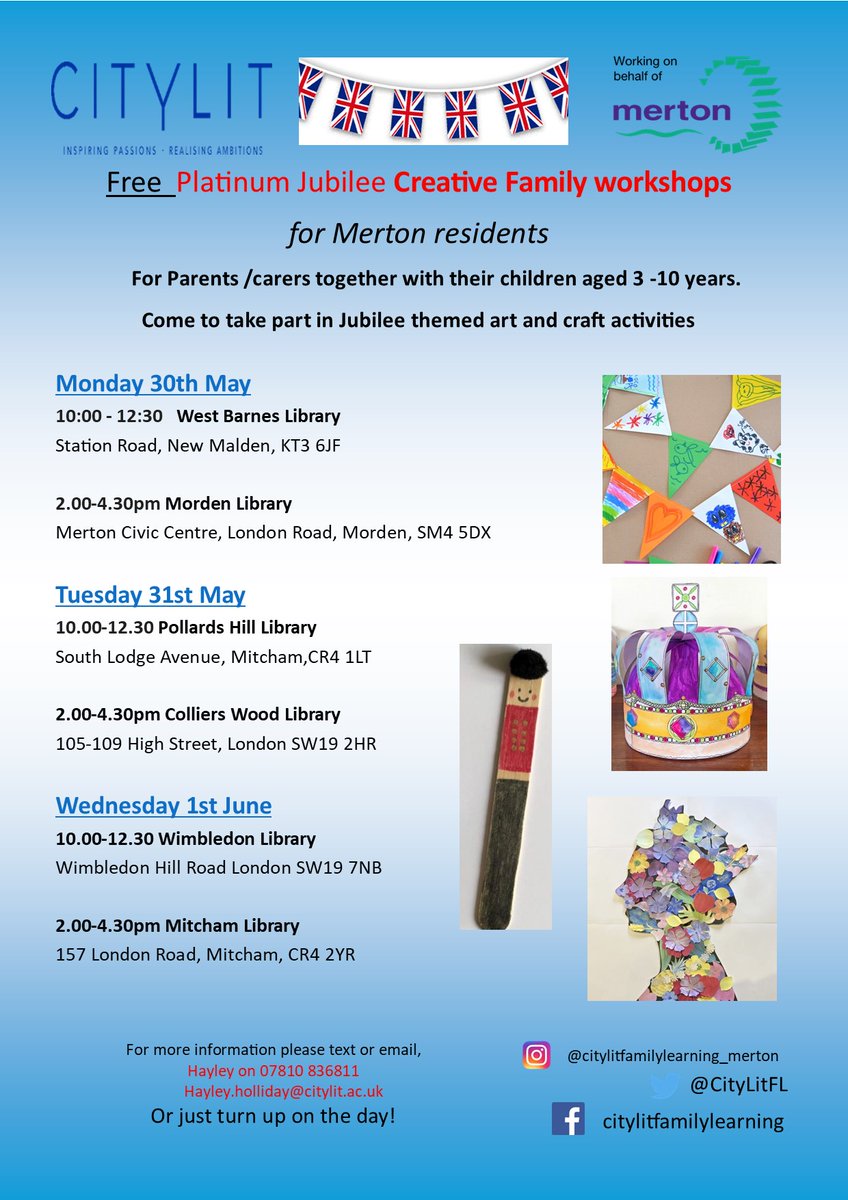 CITYLIT
INSPIRING PASSIONS · REALISING AMBITIONS

Working on behalf of
merton

Free Platinum Jubilee Creative Family workshops

for Merton residents

For Parents /carers together with their children aged 3 -10 years.

Come to take part in Jubilee themed art and craft activities

Monday 30th May
10:00 - 12:30 West Barnes Library
Station Road, New Malden, KT3 6JF

2.00-4.30pm Morden Library
Merton Civic Centre, London Road, Morden, SM4 5DX

Tuesday 31st May
10.00-12.30 Pollards Hill Library
South Lodge Avenue, Mitcham,CR4 1LT

2.00-4.30pm Colliers Wood Library
105-109 High Street, London SW19 2HR

Wednesday 1st June
10.00-12.30 Wimbledon Library
Wimbledon Hill Road London SW19 7NB

2.00-4.30pm Mitcham Library
157 London Road, Mitcham, CR4 2YR

For more information please text or email,
Hayley on 07810 836811
Hayley.holliday@citylit.ac.uk
Or just turn up on the day!

@citylitfamilylearning_merton
@CityLitFL
citylitfamilylearning